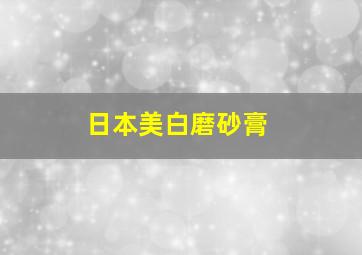 日本美白磨砂膏